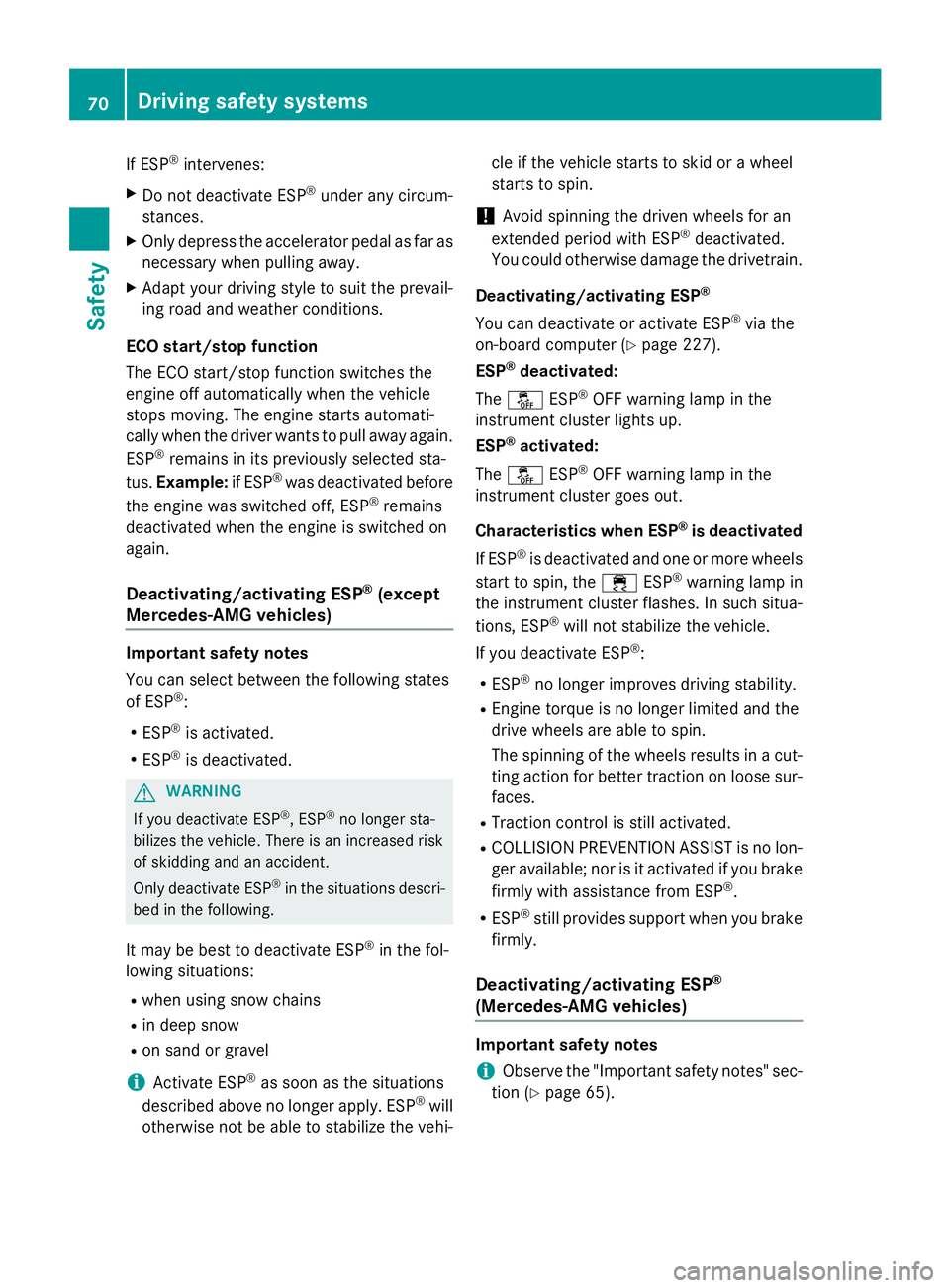 70 Driving safety systems

Safety

If ESP® intervenes:

▶ Do not deactivate ESP® under any circumstances.

▶ Only depress the accelerator pedal as far as necessary when pulling away.

▶ Adapt your driving style to suit the prevailing road and weather conditions.

ECO start/stop function

The ECO start/stop function switches the engine off automatically when the vehicle stops moving. The engine starts automatically when the driver wants to pull away again. ESP® remains in its previously selected status. Example: if ESP® was deactivated before the engine was switched off, ESP® remains deactivated when the engine is switched on again.

Deactivating/activating ESP® (except Mercedes-AMG vehicles)

Important safety notes

You can select between the following states of ESP®:

• ESP® is activated.

• ESP® is deactivated.

WARNING

If you deactivate ESP®, ESP® no longer stabilizes the vehicle. There is an increased risk of skidding and an accident.

Only deactivate ESP® in the situations described in the following.

It may be best to deactivate ESP® in the following situations:

• when using snow chains

• in deep snow

• on sand or gravel

Activate ESP® as soon as the situations described above no longer apply. ESP® will otherwise not be able to stabilize the vehicle if the vehicle starts to skid or a wheel starts to spin.

! Avoid spinning the driven wheels for an extended period with ESP® deactivated. You could otherwise damage the drivetrain.

Deactivating/activating ESP®

You can deactivate or activate ESP® via the on-board computer (▷ page 227).

ESP® deactivated:

The OFF ESP® OFF warning lamp in the instrument cluster lights up.

ESP® activated:

The OFF ESP® OFF warning lamp in the instrument cluster goes out.

Characteristics when ESP® is deactivated

If ESP® is deactivated and one or more wheels start to spin, the ESP® warning lamp in the instrument cluster flashes. In such situations, ESP® will not stabilize the vehicle.

If you deactivate ESP®:

• ESP® no longer improves driving stability.

• Engine torque is no longer limited and the drive wheels are able to spin.

The spinning of the wheels results in a cutting action for better traction on loose surfaces.

• Traction control is still activated.

• COLLISION PREVENTION ASSIST is no longer available; nor is it activated if you brake firmly with assistance from ESP®.

• ESP® still provides support when you brake firmly.

Deactivating/activating ESP® (Mercedes-AMG vehicles)

Important safety notes

Observe the "Important safety notes" section (▷ page 65).

carmanualsonline.info